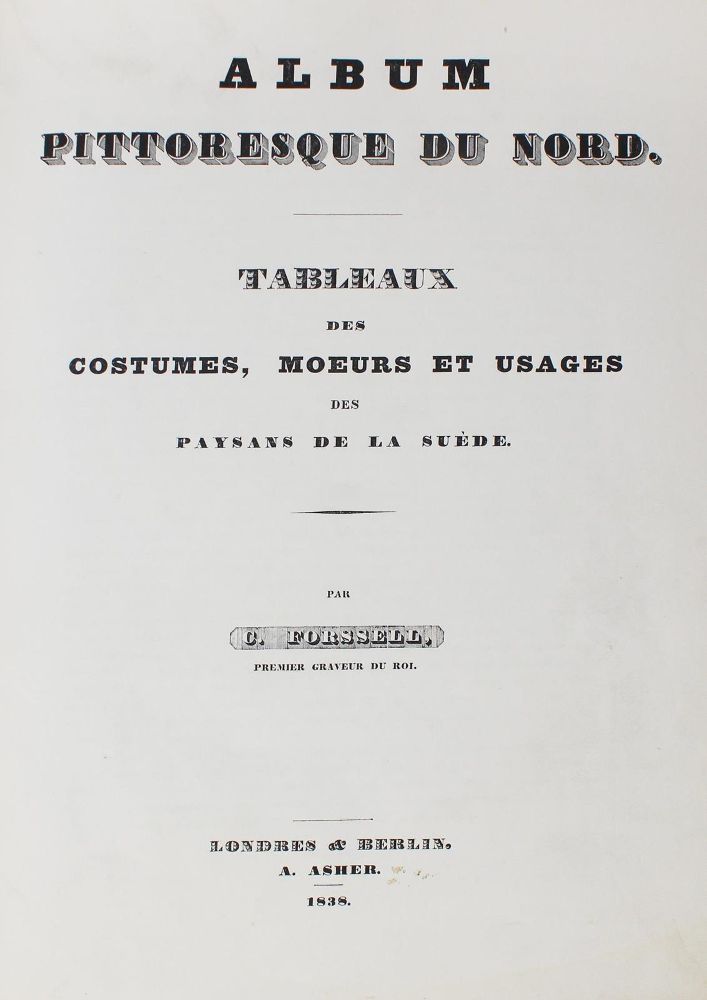 ALBUM
PITTORESQUE DU NORD.

TABLEAUX
DES
COSTUMES, MOEURS ET USAGES
DES
PAYSANS DE LA SUÈDE.

PAR
C. FORSSELL,
PREMIER GRAVEUR DU ROI.

LONDRES & BERLIN.
A. ASHER.
1838.